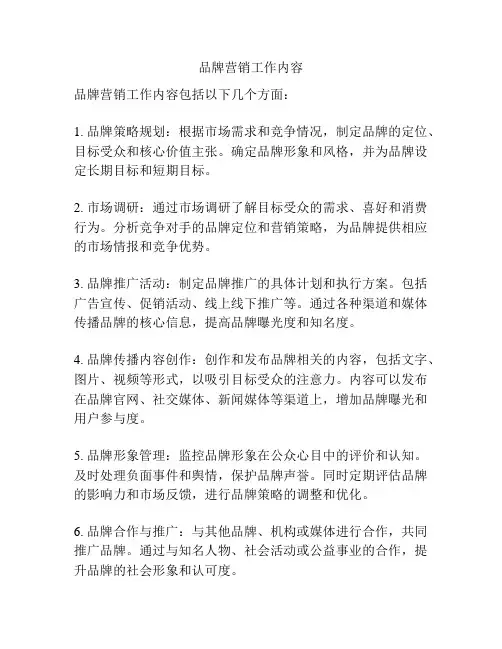 品牌营销工作内容

品牌营销工作内容包括以下几个方面：

1. 品牌策略规划：根据市场需求和竞争情况，制定品牌的定位、目标受众和核心价值主张。确定品牌形象和风格，并为品牌设定长期目标和短期目标。

2. 市场调研：通过市场调研了解目标受众的需求、喜好和消费行为。分析竞争对手的品牌定位和营销策略，为品牌提供相应的市场情报和竞争优势。

3. 品牌推广活动：制定品牌推广的具体计划和执行方案。包括广告宣传、促销活动、线上线下推广等。通过各种渠道和媒体传播品牌的核心信息，提高品牌曝光度和知名度。

4. 品牌传播内容创作：创作和发布品牌相关的内容，包括文字、图片、视频等形式，以吸引目标受众的注意力。内容可以发布在品牌官网、社交媒体、新闻媒体等渠道上，增加品牌曝光和用户参与度。

5. 品牌形象管理：监控品牌形象在公众心目中的评价和认知。及时处理负面事件和舆情，保护品牌声誉。同时定期评估品牌的影响力和市场反馈，进行品牌策略的调整和优化。

6. 品牌合作与推广：与其他品牌、机构或媒体进行合作，共同推广品牌。通过与知名人物、社会活动或公益事业的合作，提升品牌的社会形象和认可度。